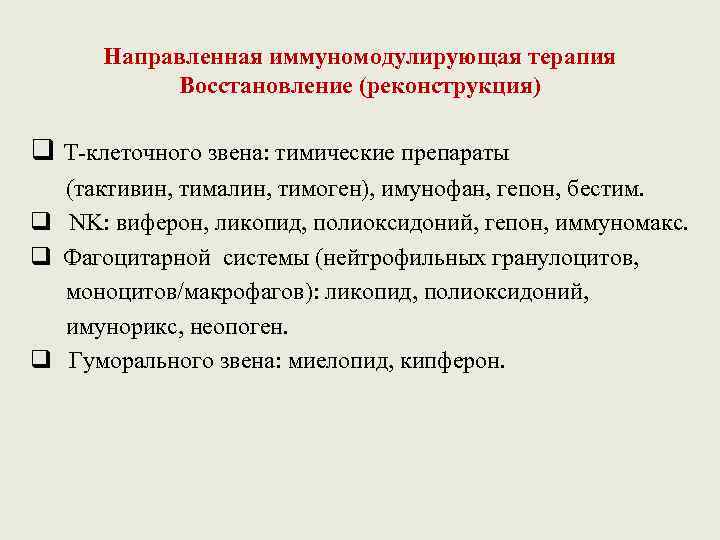 Направленная иммуномодулирующая терапия
Восстановление (реконструкция)

❑ Т-клеточного звена: тимические препараты (тактивин, тималин, тимоген), имунофан, гепон, бестим.

❑ NK: виферон, ликопид, полиоксидоний, гепон, иммуномакс.

❑ Фагоцитарной системы (нейтрофильных гранулоцитов, моноцитов/макрофагов): ликопид, полиоксидоний, имунорикс, неопоген.

❑ Гуморального звена: миелопид, кипферон.